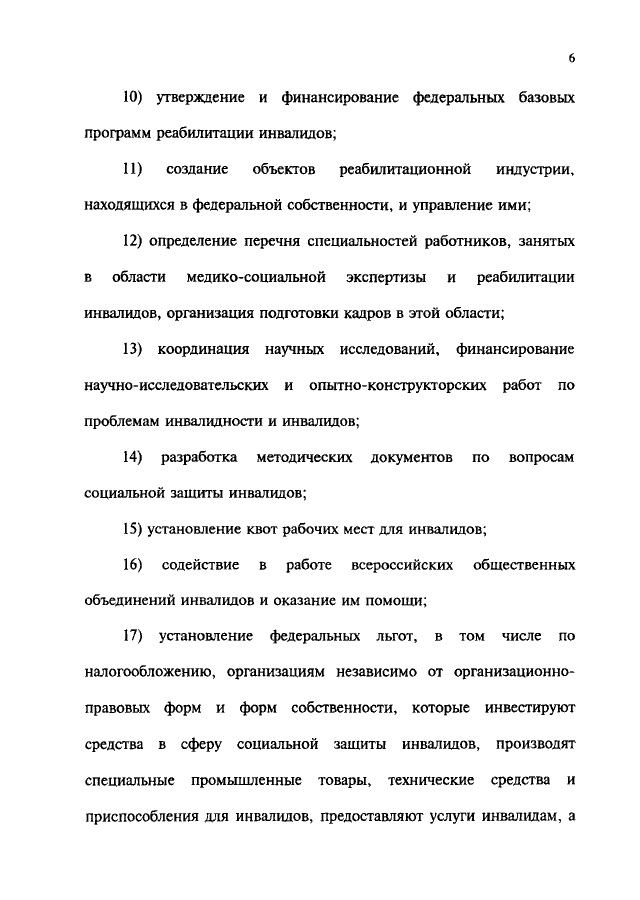 6

10) утверждение и финансирование федеральных базовых программ реабилитации инвалидов;

11) создание объектов реабилитационной индустрии, находящихся в федеральной собственности, и управление ими;

12) определение перечня специальностей работников, занятых в области медико-социальной экспертизы и реабилитации инвалидов, организация подготовки кадров в этой области;

13) координация научных исследований, финансирование научно-исследовательских и опытно-конструкторских работ по проблемам инвалидности и инвалидов;

14) разработка методических документов по вопросам социальной защиты инвалидов;

15) установление квот рабочих мест для инвалидов;

16) содействие в работе всероссийских общественных объединений инвалидов и оказание им помощи;

17) установление федеральных льгот, в том числе по налогообложению, организациям независимо от организационно-правовых форм и форм собственности, которые инвестируют средства в сферу социальной защиты инвалидов, производят специальные промышленные товары, технические средства и приспособления для инвалидов, предоставляют услуги инвалидам, а